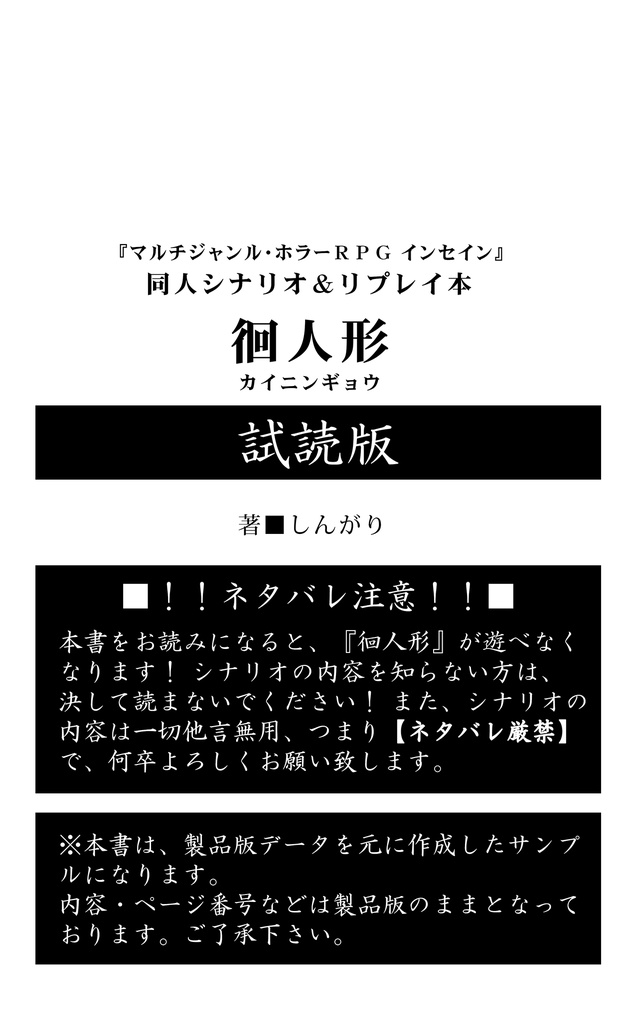 『マルチジャンル・ホラーＲＰＧ インセイン』
同人シナリオ＆リプレイ本

徊人形
カイニンギョウ

試読版

著■しんがり

■！！ネタバレ注意！！■
本書をお読みになると、『徊人形』が遊べなくなります！ シナリオの内容を知らない方は、決して読まないでください！ また、シナリオの内容は一切他言無用、つまり【ネタバレ厳禁】で、何卒よろしくお願い致します。

※本書は、製品版データを元に作成したサンプルになります。
内容・ページ番号などは製品版のままとなっております。ご了承下さい。